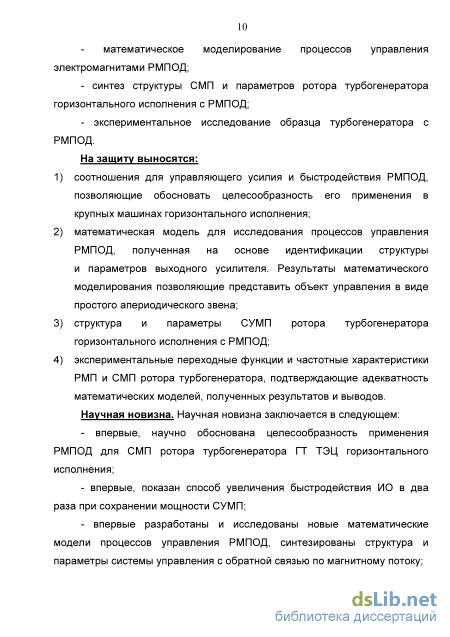 10

- математическое моделирование процессов управления электромагнитами РМПОД;

- синтез структуры СМП и параметров ротора турбогенератора горизонтального исполнения с РМПОД;

- экспериментальное исследование образца турбогенератора с РМПОД.

На защиту выносятся:

1) соотношения для управляющего усилия и быстродействия РМПОД, позволяющие обосновать целесообразность его применения в крупных машинах горизонтального исполнения;

2) математическая модель для исследования процессов управления РМПОД, полученная на основе идентификации структуры и параметров выходного усилителя. Результаты математического моделирования позволяющие представить объект управления в виде простого апериодического звена;

3) структура и параметры СУМП ротора турбогенератора горизонтального исполнения с РМПОД;

4) экспериментальные переходные функции и частотные характеристики РМП и СМП ротора турбогенератора, подтверждающие адекватность математических моделей, полученных результатов и выводов.

Научная новизна. Научная новизна заключается в следующем:

- впервые, научно обоснована целесообразность применения РМПОД для СМП ротора турбогенератора ГТ ТЭЦ горизонтального исполнения;

- впервые, показан способ увеличения быстродействия ИО в два раза при сохранении мощности СУМП;

- впервые разработаны и исследованы новые математические модели процессов управления РМПОД, синтезированы структура и параметры системы управления с обратной связью по магнитному потоку;

dsLib.net
библиотека диссертаций